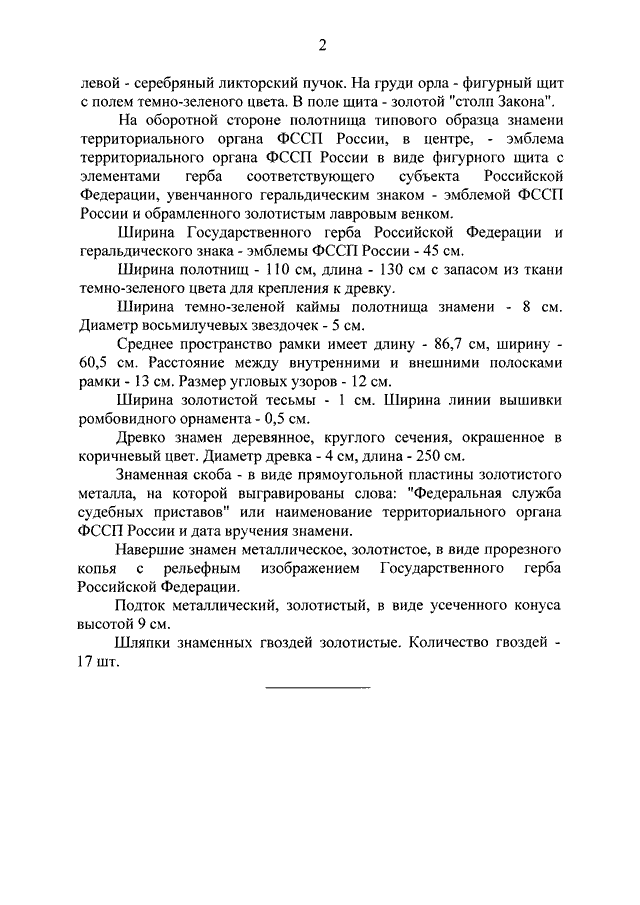 2

левой - серебряный ликторский пучок. На груди орла - фигурный щит с полем темно-зеленого цвета. В поле щита - золотой "столп Закона".

На оборотной стороне полотнища типового образца знамени территориального органа ФССП России, в центре, - эмблема территориального органа ФССП России в виде фигурного щита с элементами герба соответствующего субъекта Российской Федерации, увенчанного геральдическим знаком - эмблемой ФССП России и обрамленного золотистым лавровым венком.

Ширина Государственного герба Российской Федерации и геральдического знака - эмблемы ФССП России - 45 см.

Ширина полотнищ - 110 см, длина - 130 см с запасом из ткани темно-зеленого цвета для крепления к древку.

Ширина темно-зеленой каймы полотнища знамени - 8 см. Диаметр восьмилучевых звездочек - 5 см.

Среднее пространство рамки имеет длину - 86,7 см, ширину - 60,5 см. Расстояние между внутренними и внешними полосками рамки - 13 см. Размер угловых узоров - 12 см.

Ширина золотистой тесьмы - 1 см. Ширина линии вышивки ромбовидного орнамента - 0,5 см.

Древко знамен деревянное, круглого сечения, окрашенное в коричневый цвет. Диаметр древка - 4 см, длина - 250 см.

Знаменная скоба - в виде прямоугольной пластины золотистого металла, на которой выгравированы слова: "Федеральная служба судебных приставов" или наименование территориального органа ФССП России и дата вручения знамени.

Навершие знамен металлическое, золотистое, в виде прорезного копья с рельефным изображением Государственного герба Российской Федерации.

Подток металлический, золотистый, в виде усеченного конуса высотой 9 см.

Шляпки знаменных гвоздей золотистые. Количество гвоздей - 17 шт.